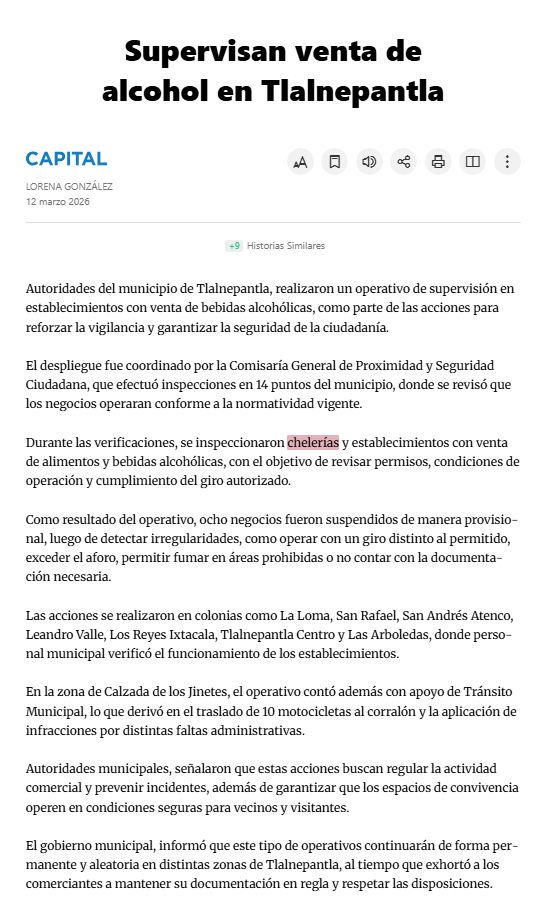 Supervisan venta de alcohol en Tlalnepantla

CAPITAL

LORENA GONZÁLEZ
12 marzo 2026

+9 Historias Similares

Autoridades del municipio de Tlalnepantla, realizaron un operativo de supervisión en establecimientos con venta de bebidas alcohólicas, como parte de las acciones para reforzar la vigilancia y garantizar la seguridad de la ciudadanía.

El despliegue fue coordinado por la Comisaría General de Proximidad y Seguridad Ciudadana, que efectuó inspecciones en 14 puntos del municipio, donde se revisó que los negocios operaran conforme a la normatividad vigente.

Durante las verificaciones, se inspeccionaron chelerías y establecimientos con venta de alimentos y bebidas alcohólicas, con el objetivo de revisar permisos, condiciones de operación y cumplimiento del giro autorizado.

Como resultado del operativo, ocho negocios fueron suspendidos de manera provisional, luego de detectar irregularidades, como operar con un giro distinto al permitido, exceder el aforo, permitir fumar en áreas prohibidas o no contar con la documentación necesaria.

Las acciones se realizaron en colonias como La Loma, San Rafael, San Andrés Atenco, Leandro Valle, Los Reyes Ixtacala, Tlalnepantla Centro y Las Arboledas, donde personal municipal verificó el funcionamiento de los establecimientos.

En la zona de Calzada de los Jinetes, el operativo contó además con apoyo de Tránsito Municipal, lo que derivó en el traslado de 10 motocicletas al corralón y la aplicación de infracciones por distintas faltas administrativas.

Autoridades municipales, señalaron que estas acciones buscan regular la actividad comercial y prevenir incidentes, además de garantizar que los espacios de convivencia operen en condiciones seguras para vecinos y visitantes.

El gobierno municipal, informó que este tipo de operativos continuarán de forma permanente y aleatoria en distintas zonas de Tlalnepantla, al tiempo que exhortó a los comerciantes a mantener su documentación en regla y respetar las disposiciones.